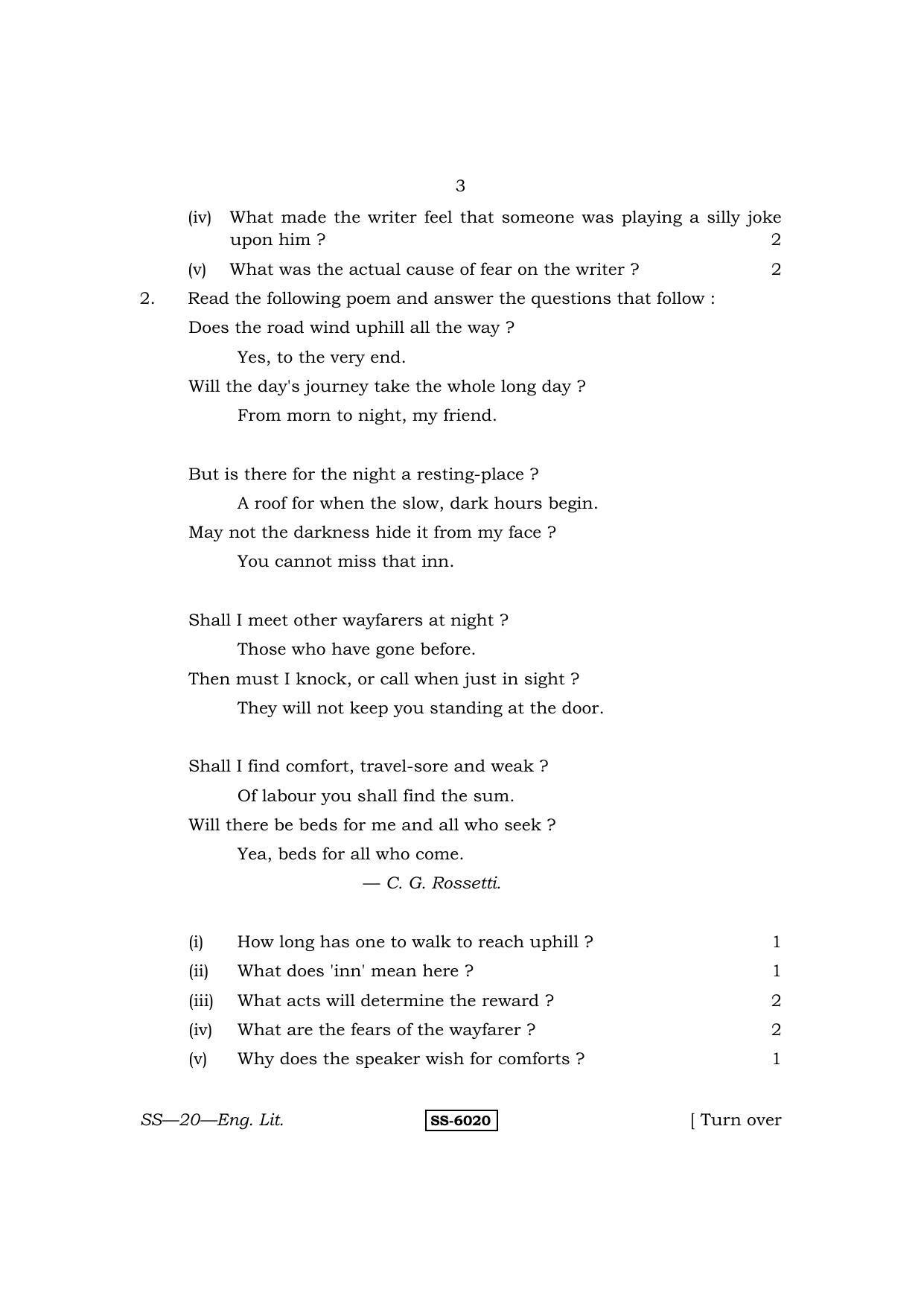 3

(iv) What made the writer feel that someone was playing a silly joke upon him ? 2

(v) What was the actual cause of fear on the writer ? 2

2. Read the following poem and answer the questions that follow :

Does the road wind uphill all the way ?
Yes, to the very end.
Will the day's journey take the whole long day ?
From morn to night, my friend.

But is there for the night a resting-place ?
A roof for when the slow, dark hours begin.
May not the darkness hide it from my face ?
You cannot miss that inn.

Shall I meet other wayfarers at night ?
Those who have gone before.
Then must I knock, or call when just in sight ?
They will not keep you standing at the door.

Shall I find comfort, travel-sore and weak ?
Of labour you shall find the sum.
Will there be beds for me and all who seek ?
Yea, beds for all who come.

— C. G. Rossetti.

(i) How long has one to walk to reach uphill ? 1

(ii) What does 'inn' mean here ? 1

(iii) What acts will determine the reward ? 2

(iv) What are the fears of the wayfarer ? 2

(v) Why does the speaker wish for comforts ? 1

SS—20—Eng. Lit. SS-6020 [ Turn over